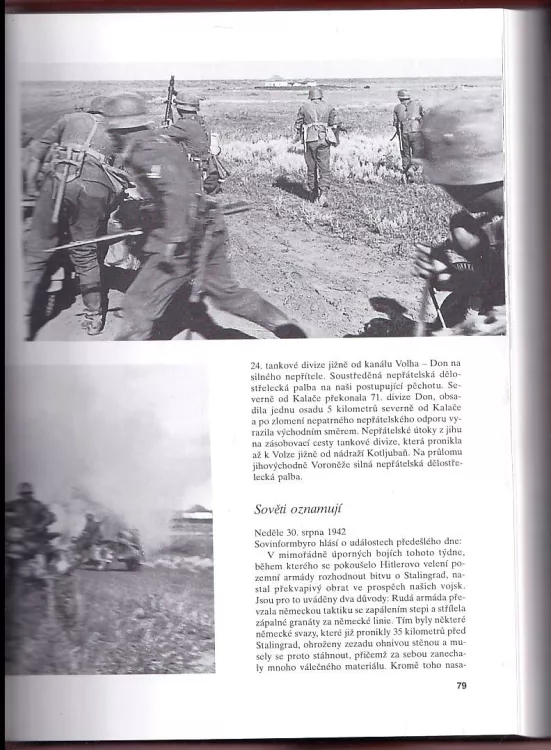 24. tankové divize jižně od kanálu Volha – Don na silného nepřítele. Soustředěná nepřátelská dělostřelecká palba na naši postupující pěchotu. Severně od Kalače překonala 71. divize Don, obsadila jednu osadu 5 kilometrů severně od Kalače a po zlomení nepatrného nepřátelského odporu vyrazila východním směrem. Nepřátelské útoky z jihu na zásobovací cesty tankové divize, která pronikla až k Volze jižně od nádraží Kotljubaň. Na průlomu jihovýchodně Voroněže silná nepřátelská dělostřelecká palba.

Sověti oznamují

Neděle 30. srpna 1942
Sovinformbyro hlásí o událostech předešlého dne:
V mimořádně úporných bojích tohoto týdne, během kterého se pokoušelo Hitlerovo velení pozemní armády rozhodnout bitvu o Stalingrad, nastal překvapivý obrat ve prospěch našich vojsk. Jsou pro to uváděny dva důvody: Rudá armáda převzala německou taktiku se zapálením stepi a střílela zápalné granáty za německé linie. Tím byly některé německé svazy, které již pronikly 35 kilometrů před Stalingrad, ohroženy zezadu ohnivou stěnou a musely se proto stáhnout, přičemž za sebou zanechaly mnoho válečného materiálu. Kromě toho nasa-

79